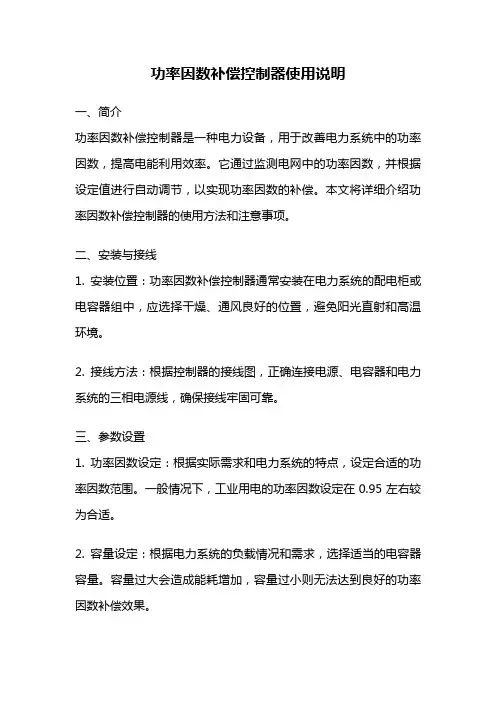 功率因数补偿控制器使用说明

一、简介

功率因数补偿控制器是一种电力设备，用于改善电力系统中的功率因数，提高电能利用效率。它通过监测电网中的功率因数，并根据设定值进行自动调节，以实现功率因数的补偿。本文将详细介绍功率因数补偿控制器的使用方法和注意事项。

二、安装与接线

1. 安装位置：功率因数补偿控制器通常安装在电力系统的配电柜或电容器组中，应选择干燥、通风良好的位置，避免阳光直射和高温环境。

2. 接线方法：根据控制器的接线图，正确连接电源、电容器和电力系统的三相电源线，确保接线牢固可靠。

三、参数设置

1. 功率因数设定：根据实际需求和电力系统的特点，设定合适的功率因数范围。一般情况下，工业用电的功率因数设定在 0.95 左右较为合适。

2. 容量设定：根据电力系统的负载情况和需求，选择适当的电容器容量。容量过大会造成能耗增加，容量过小则无法达到良好的功率因数补偿效果。